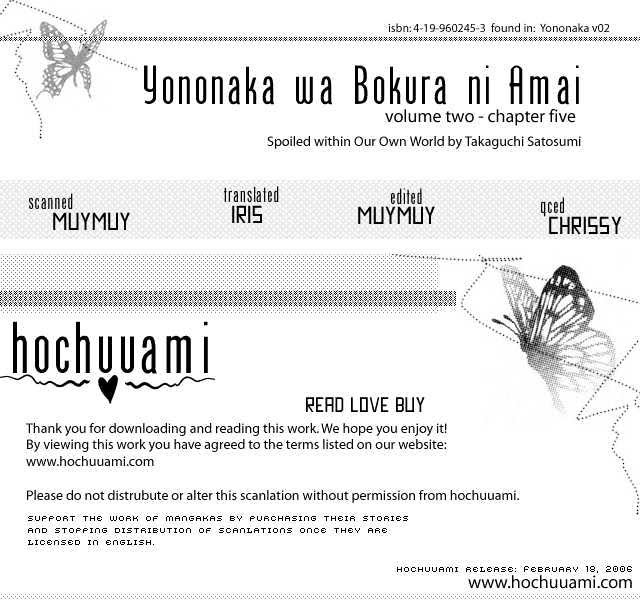 isbn: 4-19-960245-3 found in: Yononaka v02

Yononaka wa Bokura ni Amai
volume two - chapter five
Spoiled within Our Own World by Takaguchi Satosumi

scanned MUYMUY
translated IRIS
edited MUYMUY
qced CHRISSY

hochuuami

READ LOVE BUY

Thank you for downloading and reading this work. We hope you enjoy it! By viewing this work you have agreed to the terms listed on our website: www.hochuuami.com

Please do not distrubute or alter this scanlation without permission from hochuuami.

SUPPORT THE WORK OF MANGAKAS BY PURCHASING THEIR STORIES AND STOPPING DISTRIBUTION OF SCANLATIONS ONCE THEY ARE LICENSED IN ENGLISH.

HOCHUUAMI RELEASE: FEBRUARY 18, 2006
www.hochuuami.com